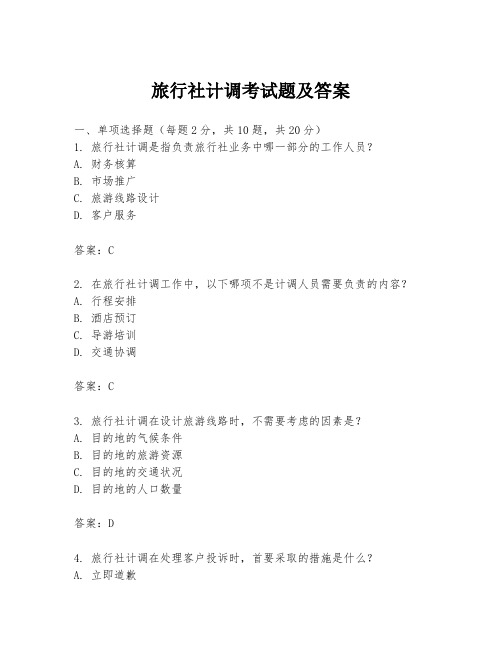 旅行社计调考试题及答案

一、单项选择题（每题2分，共10题，共20分）

1. 旅行社计调是指负责旅行社业务中哪一部分的工作人员？
A. 财务核算
B. 市场推广
C. 旅游线路设计
D. 客户服务

答案：C

2. 在旅行社计调工作中，以下哪项不是计调人员需要负责的内容？
A. 行程安排
B. 酒店预订
C. 导游培训
D. 交通协调

答案：C

3. 旅行社计调在设计旅游线路时，不需要考虑的因素是？
A. 目的地的气候条件
B. 目的地的旅游资源
C. 目的地的交通状况
D. 目的地的人口数量

答案：D

4. 旅行社计调在处理客户投诉时，首要采取的措施是什么？
A. 立即道歉